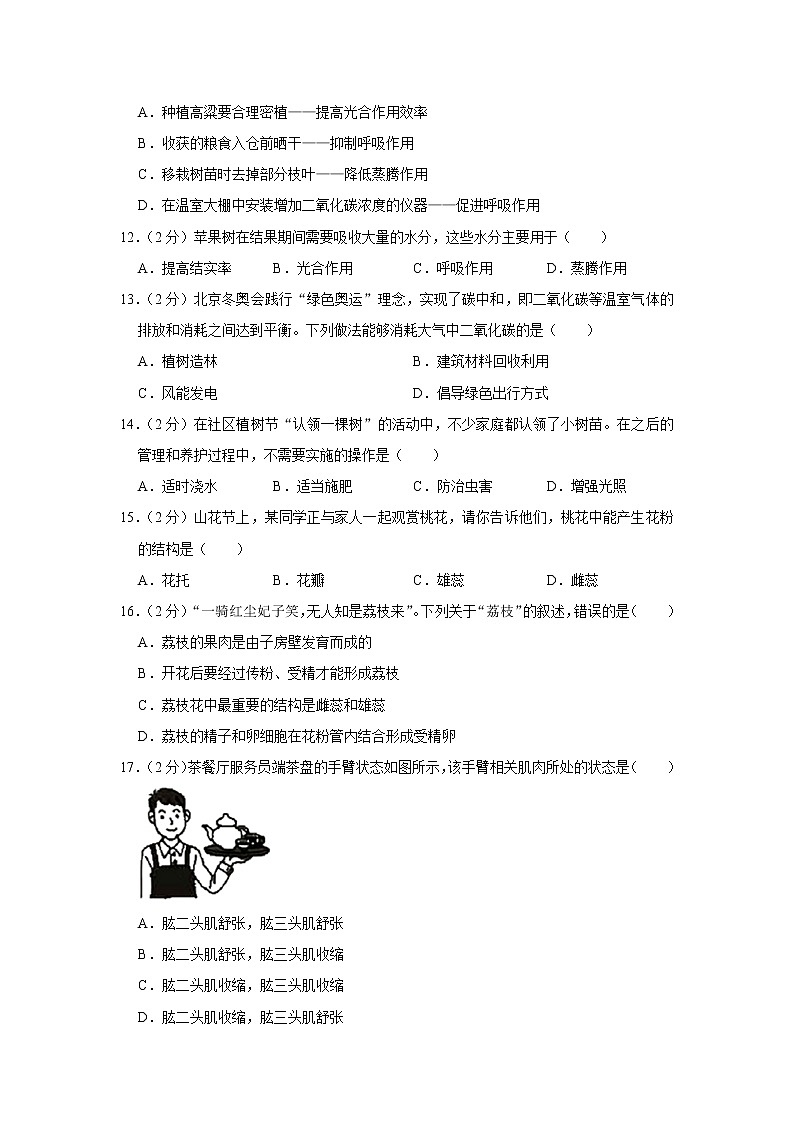 A．种植高粱要合理密植——提高光合作用效率

B．收获的粮食入仓前晒干——抑制呼吸作用

C．移栽树苗时去掉部分枝叶——降低蒸腾作用

D．在温室大棚中安装增加二氧化碳浓度的仪器——促进呼吸作用

12．（2分）苹果树在结果期间需要吸收大量的水分，这些水分主要用于（　　）

A．提高结实率　　B．光合作用　　C．呼吸作用　　D．蒸腾作用

13．（2分）北京冬奥会践行“绿色奥运”理念，实现了碳中和，即二氧化碳等温室气体的排放和消耗之间达到平衡。下列做法能够消耗大气中二氧化碳的是（　　）

A．植树造林　　B．建筑材料回收利用

C．风能发电　　D．倡导绿色出行方式

14．（2分）在社区植树节“认领一棵树”的活动中，不少家庭都认领了小树苗。在之后的管理和养护过程中，不需要实施的操作是（　　）

A．适时浇水　　B．适当施肥　　C．防治虫害　　D．增强光照

15．（2分）山花节上，某同学正与家人一起观赏桃花，请你告诉他们，桃花中能产生花粉的结构是（　　）

A．花托　　B．花瓣　　C．雄蕊　　D．雌蕊

16．（2分）“一骑红尘妃子笑，无人知是荔枝来”。下列关于“荔枝”的叙述，错误的是（　　）

A．荔枝的果肉是由子房壁发育而成的

B．开花后要经过传粉、受精才能形成荔枝

C．荔枝花中最重要的结构是雌蕊和雄蕊

D．荔枝的精子和卵细胞在花粉管内结合形成受精卵

17．（2分）茶餐厅服务员端茶盘的手臂状态如图所示，该手臂相关肌肉所处的状态是（　　）

A．肱二头肌舒张，肱三头肌舒张

B．肱二头肌舒张，肱三头肌收缩

C．肱二头肌收缩，肱三头肌收缩

D．肱二头肌收缩，肱三头肌舒张